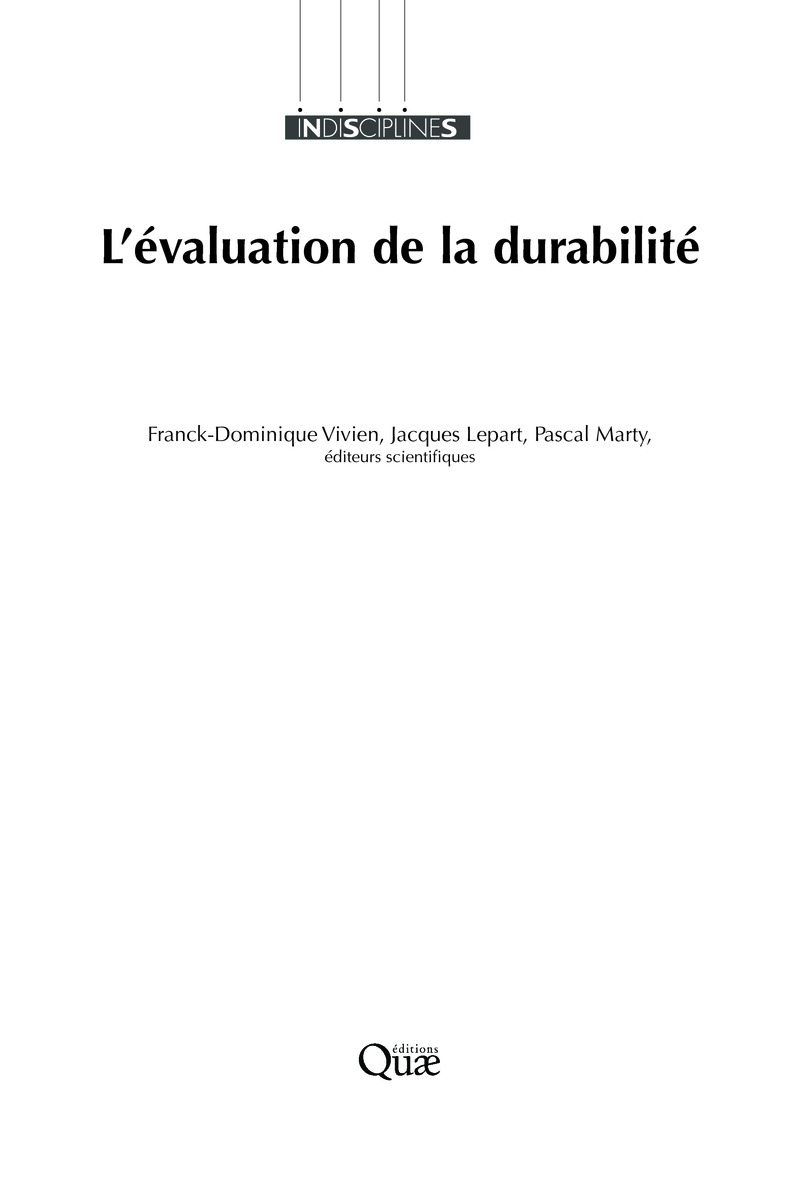 INDISCIPLINES

L'évaluation de la durabilité

Franck-Dominique Vivien, Jacques Lepart, Pascal Marty,
éditeurs scientifiques

éditions
Quæ